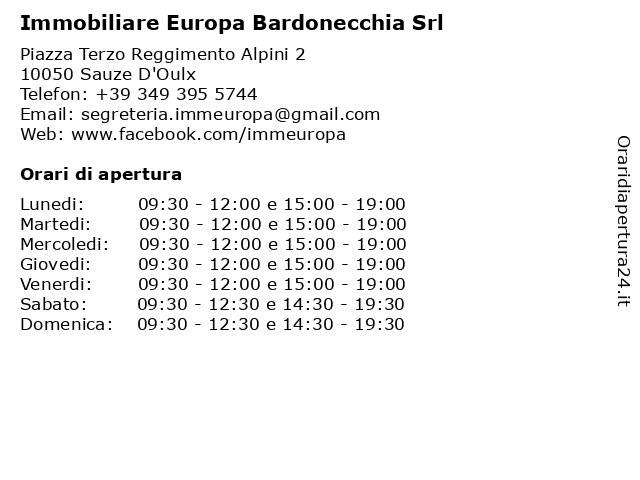 Immobiliare Europa Bardonecchia Srl

Piazza Terzo Reggimento Alpini 2
10050 Sauze D'Oulx
Telefon: +39 349 395 5744
Email: segreteria.immeuropa@gmail.com
Web: www.facebook.com/immeuropa

Orari di apertura

| | |
|---|---|
| Lunedi: | 09:30 - 12:00 e 15:00 - 19:00 |
| Martedi: | 09:30 - 12:00 e 15:00 - 19:00 |
| Mercoledi: | 09:30 - 12:00 e 15:00 - 19:00 |
| Giovedi: | 09:30 - 12:00 e 15:00 - 19:00 |
| Venerdi: | 09:30 - 12:00 e 15:00 - 19:00 |
| Sabato: | 09:30 - 12:30 e 14:30 - 19:30 |
| Domenica: | 09:30 - 12:30 e 14:30 - 19:30 |

Oraridiapertura24.it